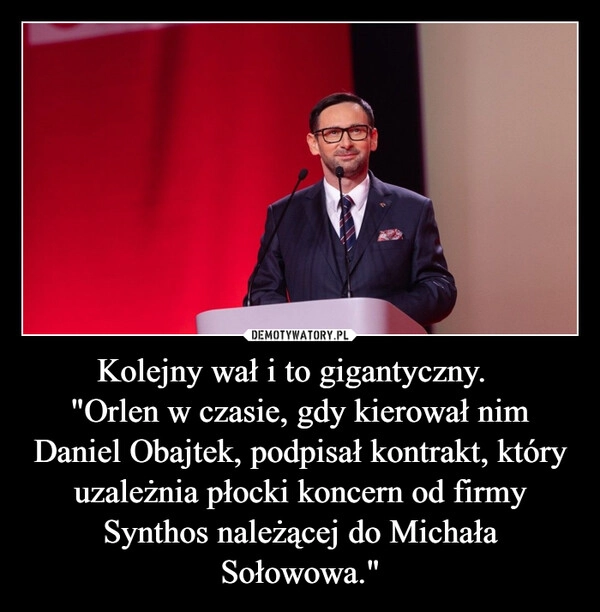 DEMOTYWATORY.PL

Kolejny wał i to gigantyczny.
"Orlen w czasie, gdy kierował nim Daniel Obajtek, podpisał kontrakt, który uzależnia płocki koncern od firmy Synthos należącej do Michała Sołowowa."